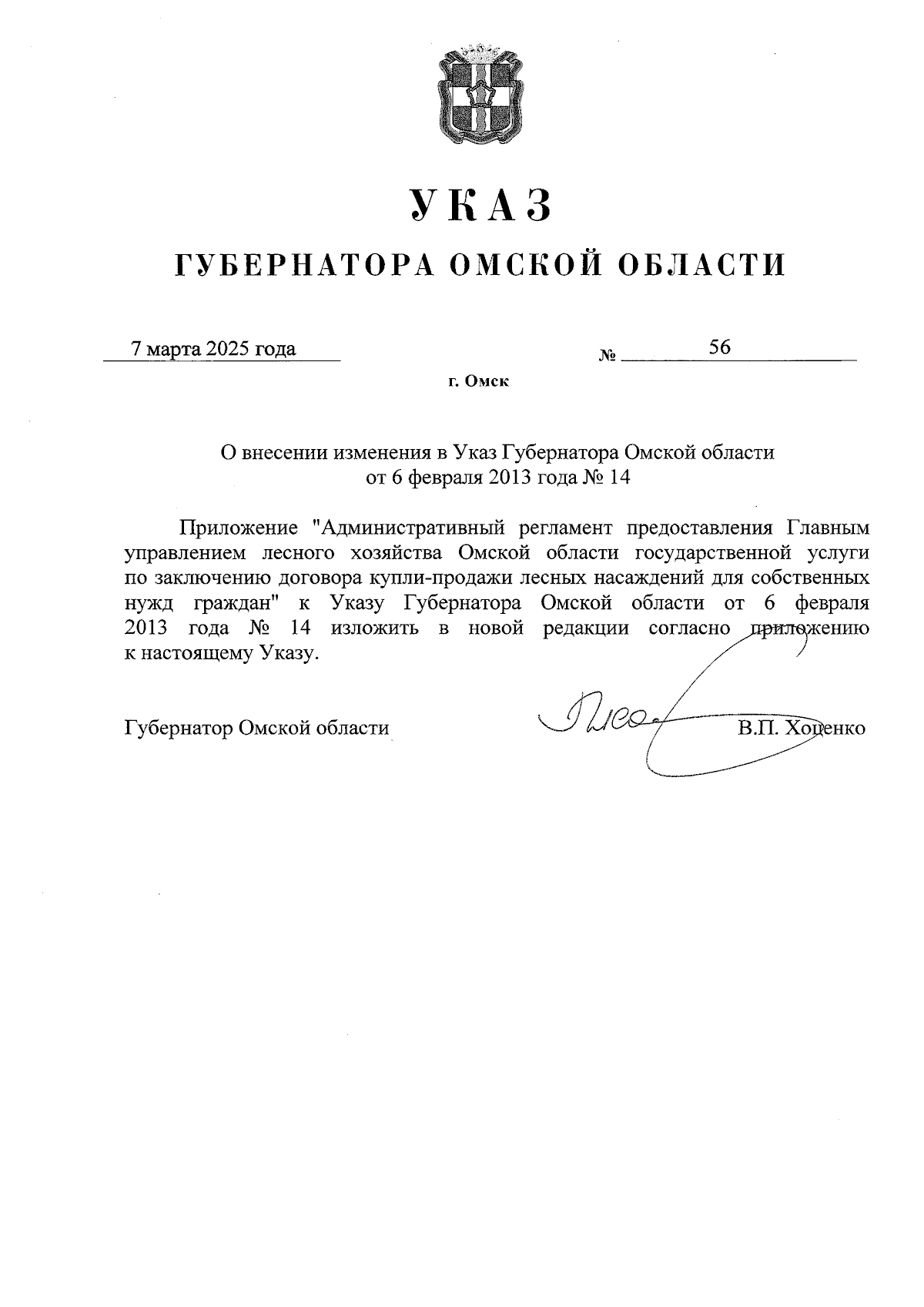 УКАЗ

ГУБЕРНАТОРА ОМСКОЙ ОБЛАСТИ

7 марта 2025 года № 56

г. Омск

О внесении изменения в Указ Губернатора Омской области от 6 февраля 2013 года № 14

Приложение "Административный регламент предоставления Главным управлением лесного хозяйства Омской области государственной услуги по заключению договора купли-продажи лесных насаждений для собственных нужд граждан" к Указу Губернатора Омской области от 6 февраля 2013 года № 14 изложить в новой редакции согласно приложению к настоящему Указу.

Губернатор Омской области В.П. Хоценко